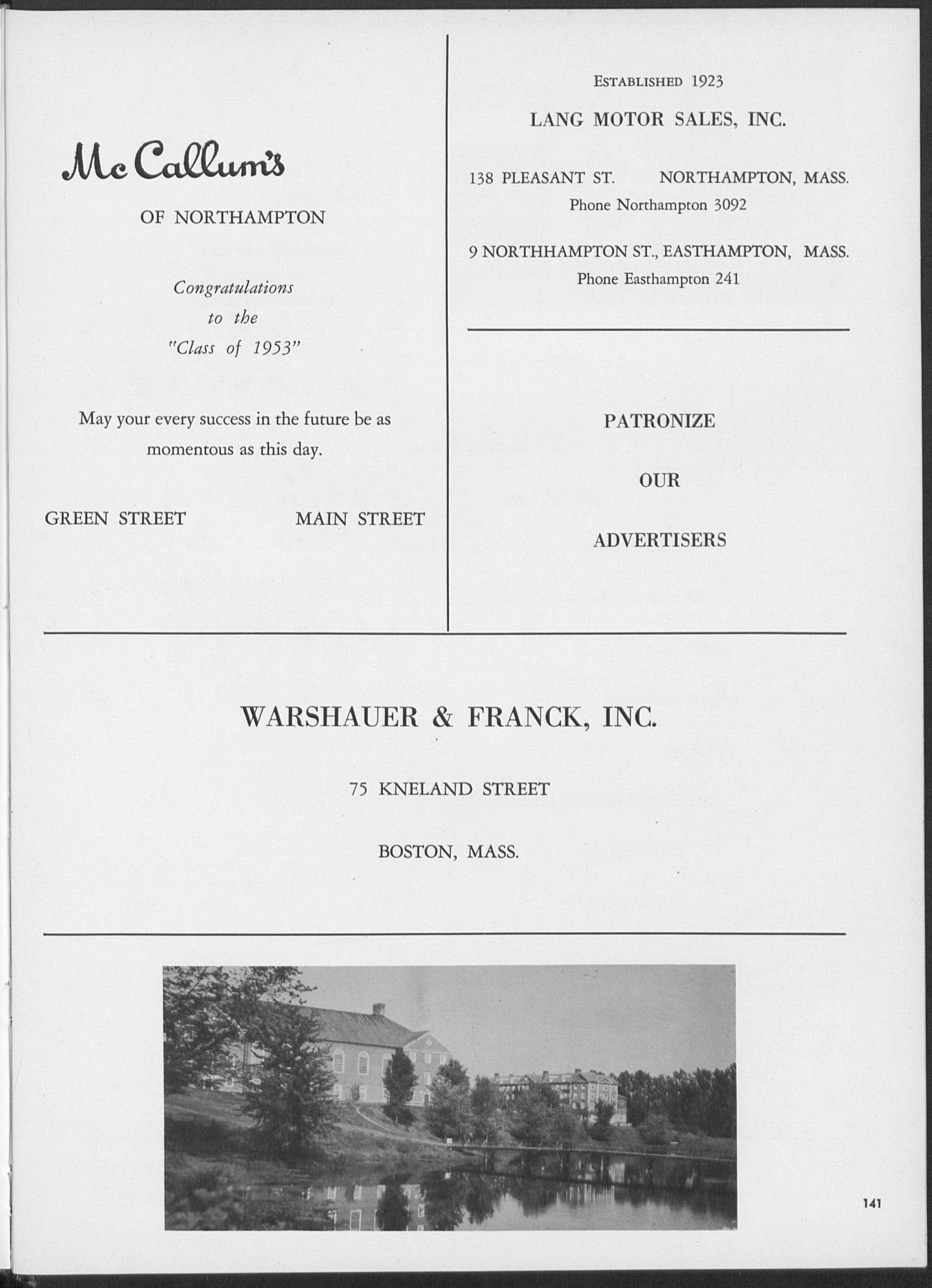 McCallum's

OF NORTHAMPTON

Congratulations to the "Class of 1953"

May your every success in the future be as momentous as this day.

GREEN STREET MAIN STREET

ESTABLISHED 1923

LANG MOTOR SALES, INC.

138 PLEASANT ST. NORTHAMPTON, MASS.
Phone Northampton 3092

9 NORTHHAMPTON ST., EASTHAMPTON, MASS.
Phone Easthampton 241

PATRONIZE

OUR

ADVERTISERS

WARSHAUER & FRANCK, INC.

75 KNELAND STREET

BOSTON, MASS.

141